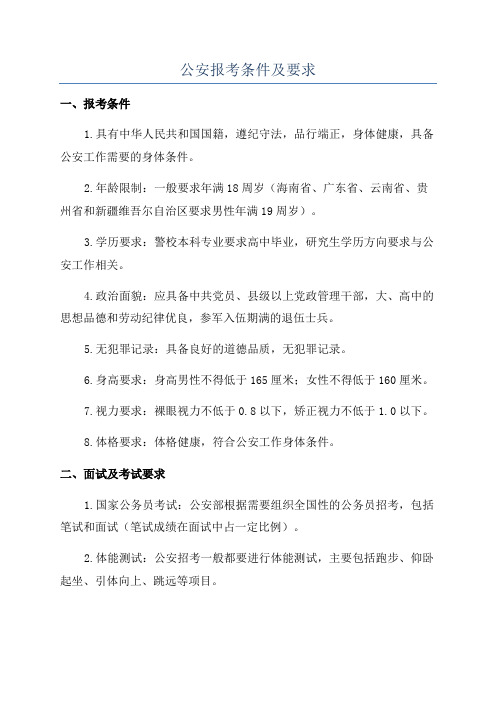 公安报考条件及要求

一、报考条件

1.具有中华人民共和国国籍，遵纪守法，品行端正，身体健康，具备公安工作需要的身体条件。

2.年龄限制：一般要求年满18周岁（海南省、广东省、云南省、贵州省和新疆维吾尔自治区要求男性年满19周岁）。

3.学历要求：警校本科专业要求高中毕业，研究生学历方向要求与公安工作相关。

4.政治面貌：应具备中共党员、县级以上党政管理干部，大、高中的思想品德和劳动纪律优良，参军入伍期满的退伍士兵。

5.无犯罪记录：具备良好的道德品质，无犯罪记录。

6.身高要求：身高男性不得低于165厘米；女性不得低于160厘米。

7.视力要求：裸眼视力不低于0.8以下，矫正视力不低于1.0以下。

8.体格要求：体格健康，符合公安工作身体条件。

二、面试及考试要求

1.国家公务员考试：公安部根据需要组织全国性的公务员招考，包括笔试和面试（笔试成绩在面试中占一定比例）。

2.体能测试：公安招考一般都要进行体能测试，主要包括跑步、仰卧起坐、引体向上、跳远等项目。